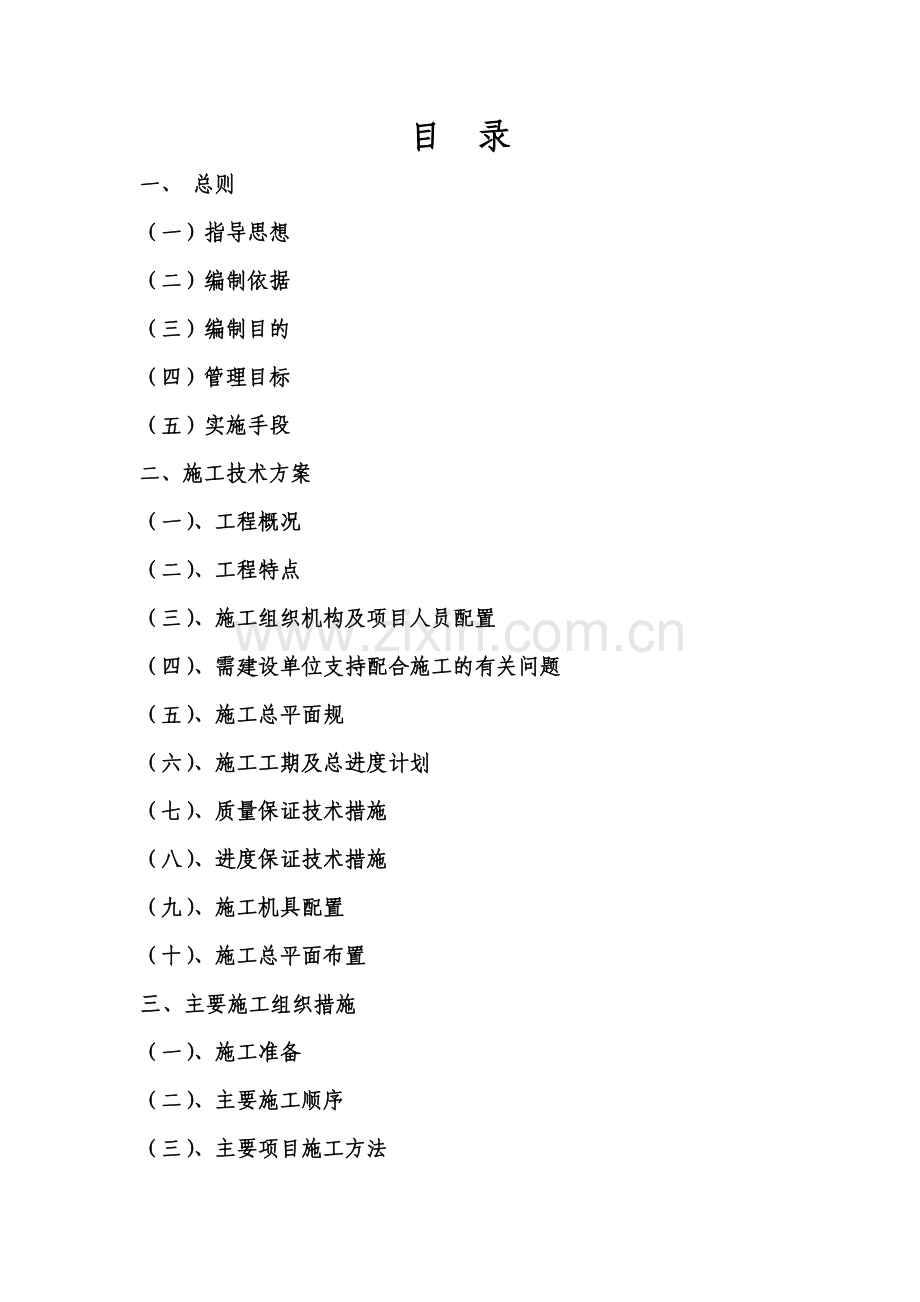 目 录

一、 总则

（一）指导思想

（二）编制依据

（三）编制目的

（四）管理目标

（五）实施手段

二、施工技术方案

（一）、工程概况

（二）、工程特点

（三）、施工组织机构及项目人员配置

（四）、需建设单位支持配合施工的有关问题

（五）、施工总平面规

（六）、施工工期及总进度计划

（七）、质量保证技术措施

（八）、进度保证技术措施

（九）、施工机具配置

（十）、施工总平面布置

三、主要施工组织措施

（一）、施工准备

（二）、主要施工顺序

（三）、主要项目施工方法

www.zixin.com.cn